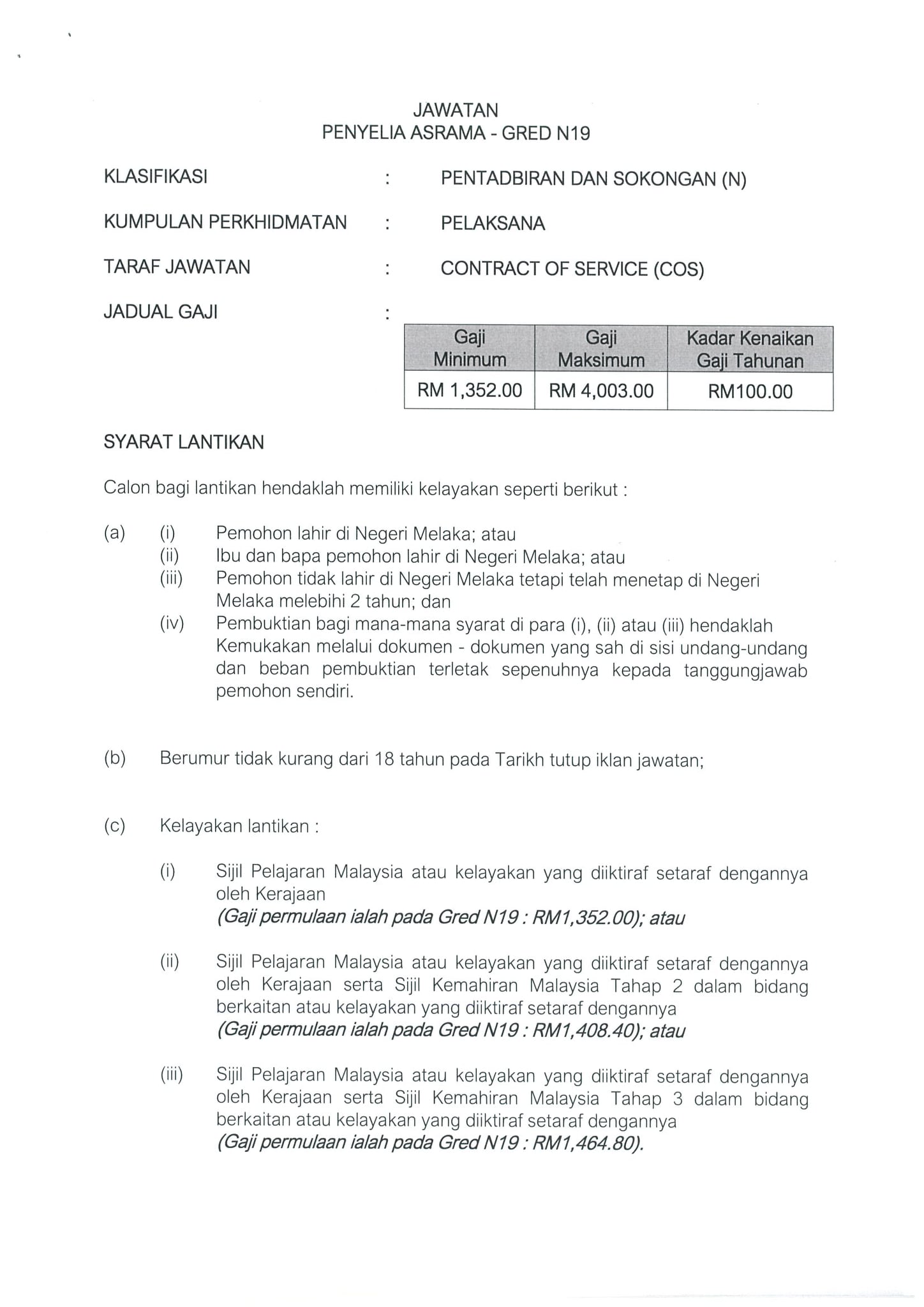 JAWATAN
PENYELIA ASRAMA - GRED N19

KLASIFIKASI : PENTADBIRAN DAN SOKONGAN (N)

KUMPULAN PERKHIDMATAN : PELAKSANA

TARAF JAWATAN : CONTRACT OF SERVICE (COS)

JADUAL GAJI :

| Gaji Minimum | Gaji Maksimum | Kadar Kenaikan Gaji Tahunan |
|---|---|---|
| RM 1,352.00 | RM 4,003.00 | RM100.00 |

SYARAT LANTIKAN

Calon bagi lantikan hendaklah memiliki kelayakan seperti berikut :

(a) (i) Pemohon lahir di Negeri Melaka; atau
(ii) Ibu dan bapa pemohon lahir di Negeri Melaka; atau
(iii) Pemohon tidak lahir di Negeri Melaka tetapi telah menetap di Negeri Melaka melebihi 2 tahun; dan
(iv) Pembuktian bagi mana-mana syarat di para (i), (ii) atau (iii) hendaklah Kemukakan melalui dokumen - dokumen yang sah di sisi undang-undang dan beban pembuktian terletak sepenuhnya kepada tanggungjawab pemohon sendiri.

(b) Berumur tidak kurang dari 18 tahun pada Tarikh tutup iklan jawatan;

(c) Kelayakan lantikan :

(i) Sijil Pelajaran Malaysia atau kelayakan yang diiktiraf setaraf dengannya oleh Kerajaan
(Gaji permulaan ialah pada Gred N19 : RM1,352.00); atau

(ii) Sijil Pelajaran Malaysia atau kelayakan yang diiktiraf setaraf dengannya oleh Kerajaan serta Sijil Kemahiran Malaysia Tahap 2 dalam bidang berkaitan atau kelayakan yang diiktiraf setaraf dengannya
(Gaji permulaan ialah pada Gred N19 : RM1,408.40); atau

(iii) Sijil Pelajaran Malaysia atau kelayakan yang diiktiraf setaraf dengannya oleh Kerajaan serta Sijil Kemahiran Malaysia Tahap 3 dalam bidang berkaitan atau kelayakan yang diiktiraf setaraf dengannya
(Gaji permulaan ialah pada Gred N19 : RM1,464.80).